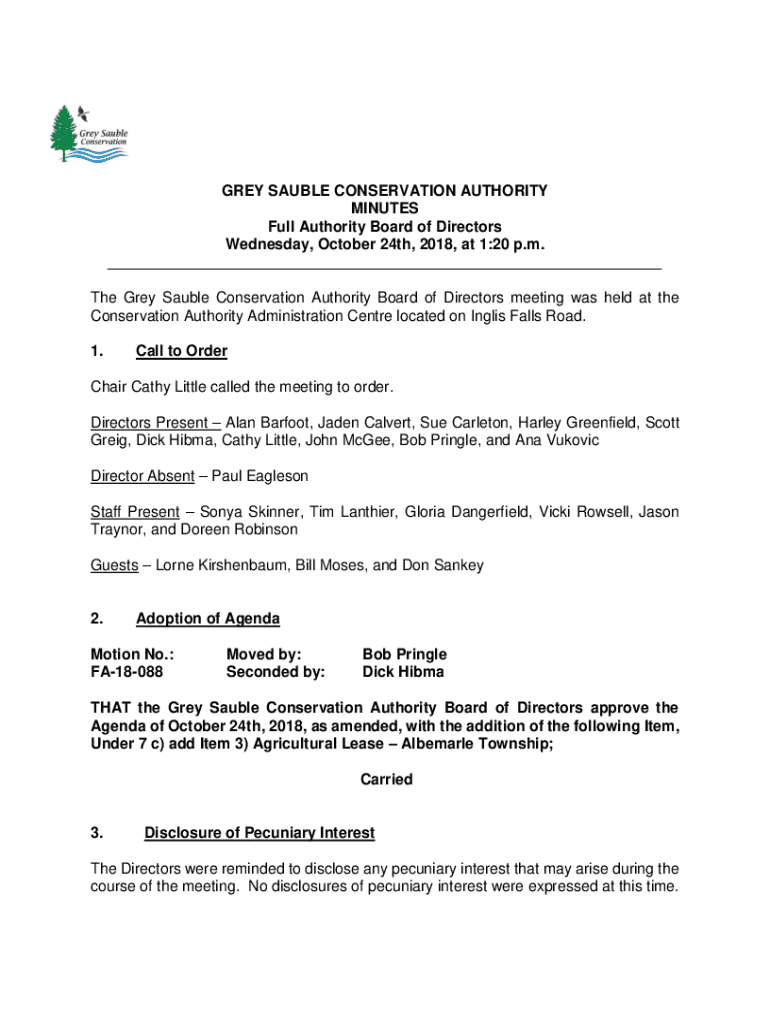 Grey Sauble Conservation

GREY SAUBLE CONSERVATION AUTHORITY
MINUTES
Full Authority Board of Directors
Wednesday, October 24th, 2018, at 1:20 p.m.

The Grey Sauble Conservation Authority Board of Directors meeting was held at the Conservation Authority Administration Centre located on Inglis Falls Road.

1. Call to Order

Chair Cathy Little called the meeting to order.

Directors Present – Alan Barfoot, Jaden Calvert, Sue Carleton, Harley Greenfield, Scott Greig, Dick Hibma, Cathy Little, John McGee, Bob Pringle, and Ana Vukovic

Director Absent – Paul Eagleson

Staff Present – Sonya Skinner, Tim Lanthier, Gloria Dangerfield, Vicki Rowsell, Jason Traynor, and Doreen Robinson

Guests – Lorne Kirshenbaum, Bill Moses, and Don Sankey

2. Adoption of Agenda

Motion No.: FA-18-088
Moved by: Bob Pringle
Seconded by: Dick Hibma

THAT the Grey Sauble Conservation Authority Board of Directors approve the Agenda of October 24th, 2018, as amended, with the addition of the following Item, Under 7 c) add Item 3) Agricultural Lease – Albemarle Township;

Carried

3. Disclosure of Pecuniary Interest

The Directors were reminded to disclose any pecuniary interest that may arise during the course of the meeting. No disclosures of pecuniary interest were expressed at this time.